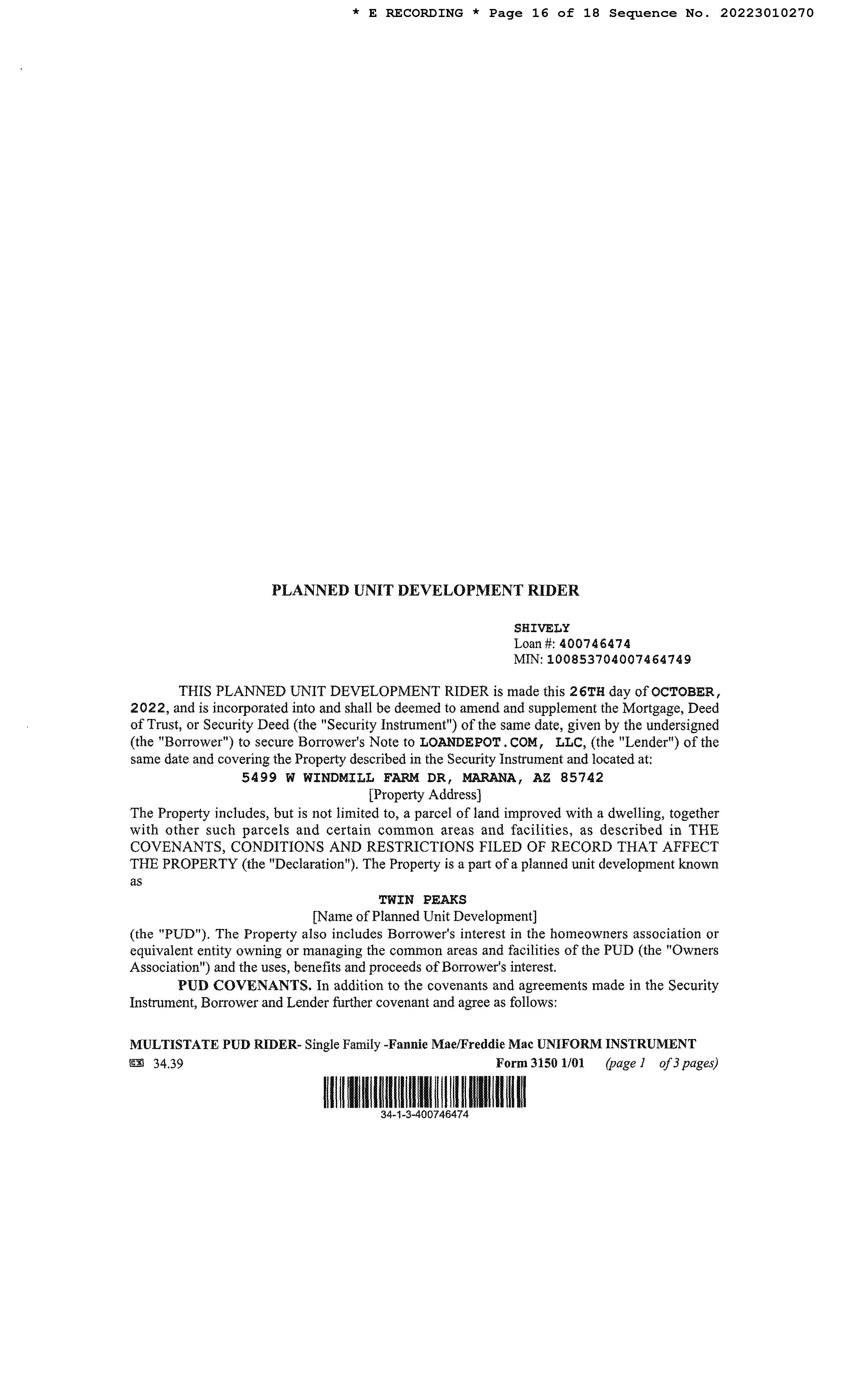 * E RECORDING * Page 16 of 18 Sequence No. 20223010270

PLANNED UNIT DEVELOPMENT RIDER

SHIVELY
Loan #: 400746474
MIN: 100853704007464749

THIS PLANNED UNIT DEVELOPMENT RIDER is made this 26TH day of OCTOBER, 2022, and is incorporated into and shall be deemed to amend and supplement the Mortgage, Deed of Trust, or Security Deed (the "Security Instrument") of the same date, given by the undersigned (the "Borrower") to secure Borrower's Note to LOANDEPOT.COM, LLC, (the "Lender") of the same date and covering the Property described in the Security Instrument and located at:

5499 W WINDMILL FARM DR, MARANA, AZ 85742
[Property Address]

The Property includes, but is not limited to, a parcel of land improved with a dwelling, together with other such parcels and certain common areas and facilities, as described in THE COVENANTS, CONDITIONS AND RESTRICTIONS FILED OF RECORD THAT AFFECT THE PROPERTY (the "Declaration"). The Property is a part of a planned unit development known as

TWIN PEAKS
[Name of Planned Unit Development]

(the "PUD"). The Property also includes Borrower's interest in the homeowners association or equivalent entity owning or managing the common areas and facilities of the PUD (the "Owners Association") and the uses, benefits and proceeds of Borrower's interest.

PUD COVENANTS. In addition to the covenants and agreements made in the Security Instrument, Borrower and Lender further covenant and agree as follows:

MULTISTATE PUD RIDER- Single Family -Fannie Mae/Freddie Mac UNIFORM INSTRUMENT
34.39 Form 3150 1/01 (page 1 of 3 pages)

34-1-3-400746474